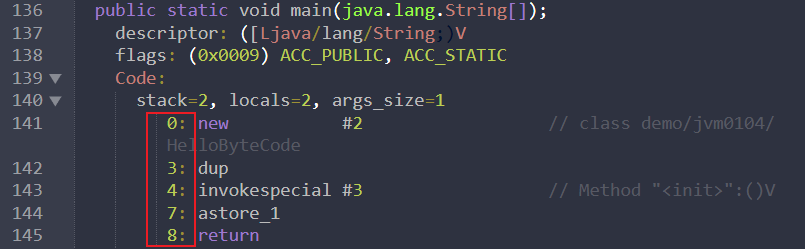 136 public static void main(java.lang.String[]);
137 descriptor: ([Ljava/lang/String;)V
138 flags: (0x0009) ACC_PUBLIC, ACC_STATIC
139 Code:
140 stack=2, locals=2, args_size=1
141 0: new #2 // class demo/jvm0104/HelloByteCode
142 3: dup
143 4: invokespecial #3 // Method "<init>":()V
144 7: astore_1
145 8: return